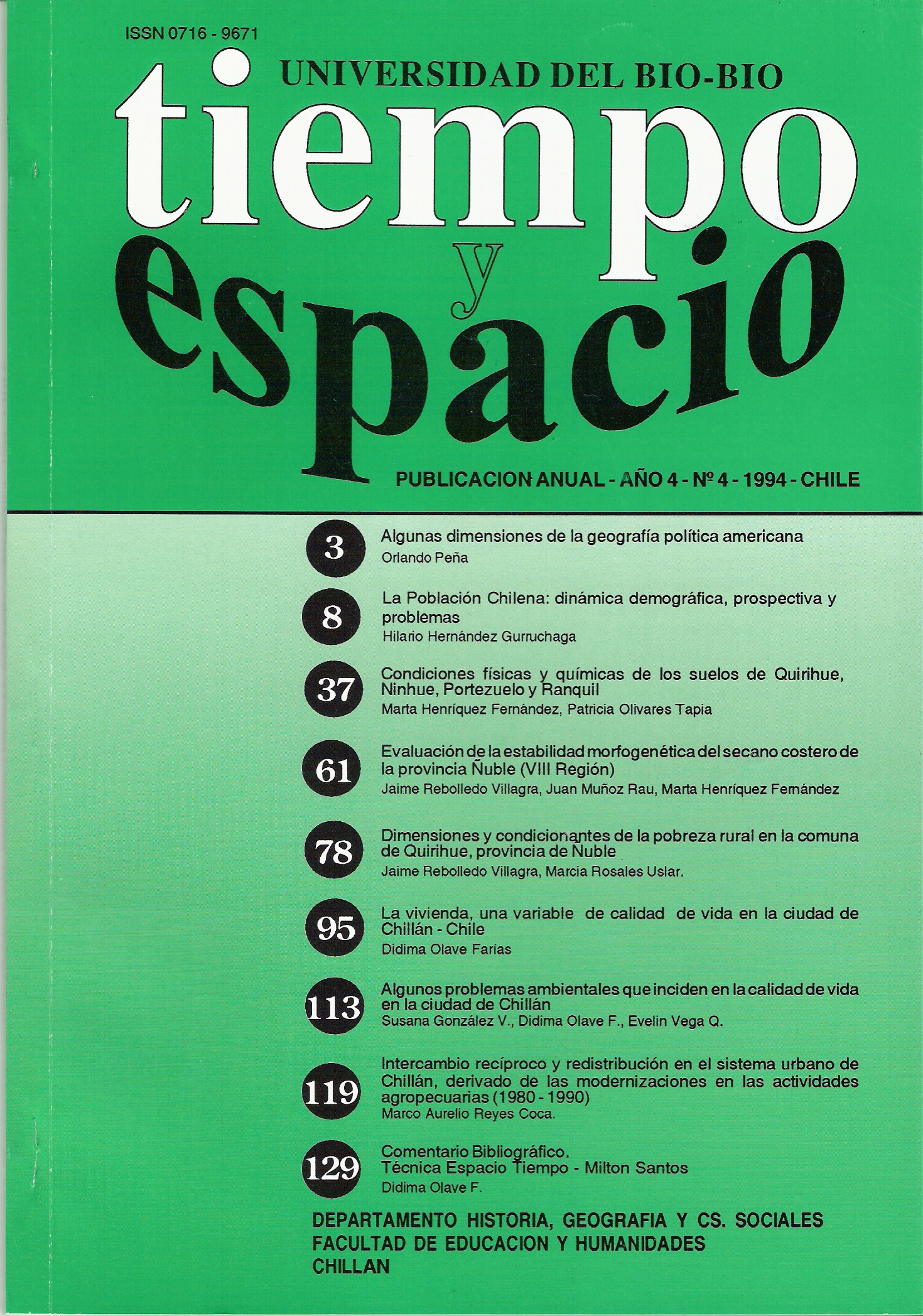 ISSN 0716 - 9671

UNIVERSIDAD DEL BIO-BIO

tiempo y espacio

PUBLICACION ANUAL - AÑO 4 - Nº 4 - 1994 - CHILE

3 Algunas dimensiones de la geografía política americana
Orlando Peña

8 La Población Chilena: dinámica demográfica, prospectiva y problemas
Hilario Hernández Gurruchaga

37 Condiciones físicas y químicas de los suelos de Quirihue, Ninhue, Portezuelo y Ranquil
Marta Henríquez Fernández, Patricia Olivares Tapia

61 Evaluación de la estabilidad morfogenética del secano costero de la provincia Ñuble (VIII Región)
Jaime Rebolledo Villagra, Juan Muñoz Rau, Marta Henríquez Fernández

78 Dimensiones y condicionantes de la pobreza rural en la comuna de Quirihue, provincia de Ñuble
Jaime Rebolledo Villagra, Marcia Rosales Uslar.

95 La vivienda, una variable de calidad de vida en la ciudad de Chillán - Chile
Didima Olave Farías

113 Algunos problemas ambientales que inciden en la calidad de vida en la ciudad de Chillán
Susana González V., Didima Olave F., Evelin Vega Q.

119 Intercambio recíproco y redistribución en el sistema urbano de Chillán, derivado de las modernizaciones en las actividades agropecuarias (1980 - 1990)
Marco Aurelio Reyes Coca.

129 Comentario Bibliográfico.
Técnica Espacio Tiempo - Milton Santos
Didima Olave F.

DEPARTAMENTO HISTORIA, GEOGRAFIA Y CS. SOCIALES
FACULTAD DE EDUCACION Y HUMANIDADES
CHILLAN